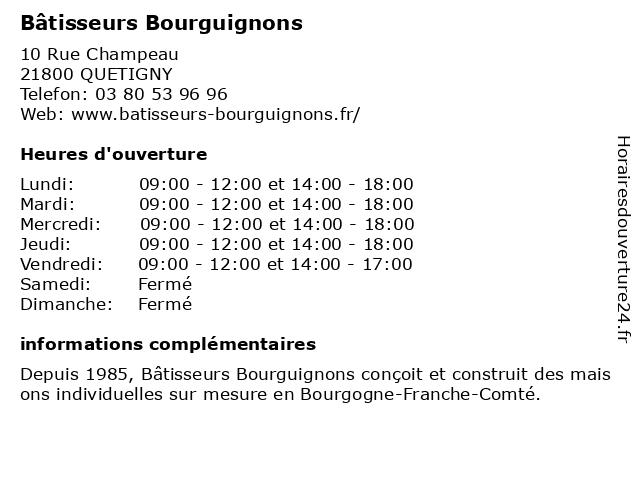 Bâtisseurs Bourguignons

10 Rue Champeau
21800 QUETIGNY
Telefon: 03 80 53 96 96
Web: www.batisseurs-bourguignons.fr/

Heures d'ouverture

Lundi: 09:00 - 12:00 et 14:00 - 18:00
Mardi: 09:00 - 12:00 et 14:00 - 18:00
Mercredi: 09:00 - 12:00 et 14:00 - 18:00
Jeudi: 09:00 - 12:00 et 14:00 - 18:00
Vendredi: 09:00 - 12:00 et 14:00 - 17:00
Samedi: Fermé
Dimanche: Fermé

informations complémentaires

Depuis 1985, Bâtisseurs Bourguignons conçoit et construit des mais ons individuelles sur mesure en Bourgogne-Franche-Comté.

Horairesdouverture24.fr